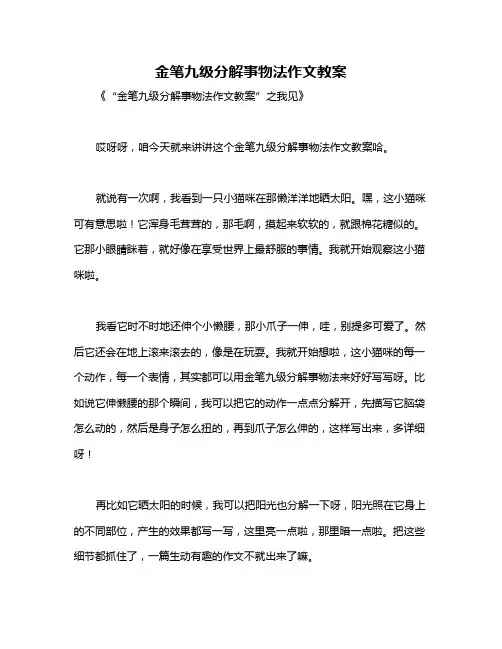 金笔九级分解事物法作文教案

《“金笔九级分解事物法作文教案”之我见》

哎呀呀，咱今天就来讲讲这个金笔九级分解事物法作文教案哈。

就说有一次啊，我看到一只小猫咪在那懒洋洋地晒太阳。嘿，这小猫咪可有意思啦！它浑身毛茸茸的，那毛啊，摸起来软软的，就跟棉花糖似的。它那小眼睛眯着，就好像在享受世界上最舒服的事情。我就开始观察这小猫咪啦。

我看它时不时地还伸个小懒腰，那小爪子一伸，哇，别提多可爱了。然后它还会在地上滚来滚去的，像是在玩耍。我就开始想啦，这小猫咪的每一个动作，每一个表情，其实都可以用金笔九级分解事物法来好好写写呀。比如说它伸懒腰的那个瞬间，我可以把它的动作一点点分解开，先描写它脑袋怎么动的，然后是身子怎么扭的，再到爪子怎么伸的，这样写出来，多详细呀！

再比如它晒太阳的时候，我可以把阳光也分解一下呀，阳光照在它身上的不同部位，产生的效果都写一写，这里亮一点啦，那里暗一点啦。把这些细节都抓住了，一篇生动有趣的作文不就出来了嘛。